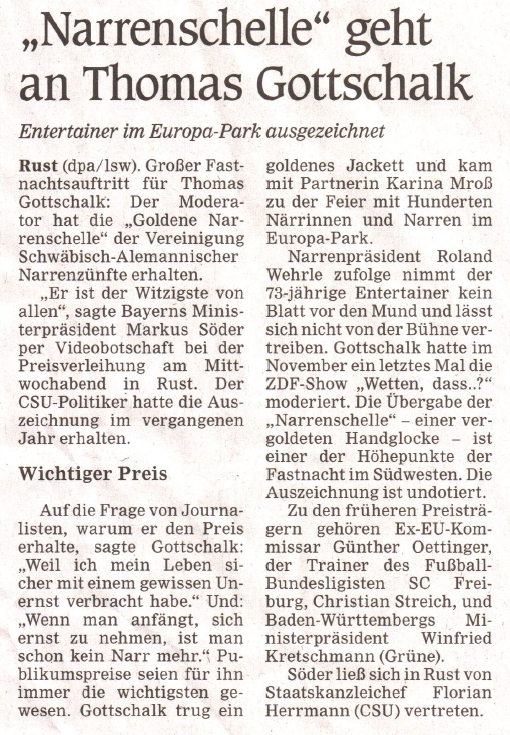 „Narrenschelle“ geht an Thomas Gottschalk

Entertainer im Europa-Park ausgezeichnet

Rust (dpa/lsw). Großer Fastnachtsauftritt für Thomas Gottschalk: Der Moderator hat die „Goldene Narrenschelle“ der Vereinigung Schwäbisch-Alemannischer Narrenzünfte erhalten.

„Er ist der Witzigste von allen“, sagte Bayerns Ministerpräsident Markus Söder per Videobotschaft bei der Preisverleihung am Mittwochabend in Rust. Der CSU-Politiker hatte die Auszeichnung im vergangenen Jahr erhalten.

Wichtiger Preis

Auf die Frage von Journalisten, warum er den Preis erhalte, sagte Gottschalk: „Weil ich mein Leben sicher mit einem gewissen Unernst verbracht habe.“ Und: „Wenn man anfängt, sich ernst zu nehmen, ist man schon kein Narr mehr.“ Publikumspreise seien für ihn immer die wichtigsten gewesen. Gottschalk trug ein goldenes Jackett und kam mit Partnerin Karina Mroß zu der Feier mit Hunderten Närrinnen und Narren im Europa-Park.

Narrenpräsident Roland Wehrle zufolge nimmt der 73-jährige Entertainer kein Blatt vor den Mund und lässt sich nicht von der Bühne vertreiben. Gottschalk hatte im November ein letztes Mal die ZDF-Show „Wetten, dass..?“ moderiert. Die Übergabe der „Narrenschelle“ – einer vergoldeten Handglocke – ist einer der Höhepunkte der Fastnacht im Südwesten. Die Auszeichnung ist undotiert.

Zu den früheren Preisträgern gehören Ex-EU-Kommissar Günther Oettinger, der Trainer des Fußball-Bundesligisten SC Freiburg, Christian Streich, und Baden-Württembergs Ministerpräsident Winfried Kretschmann (Grüne).

Söder ließ sich in Rust von Staatskanzleichef Florian Herrmann (CSU) vertreten.